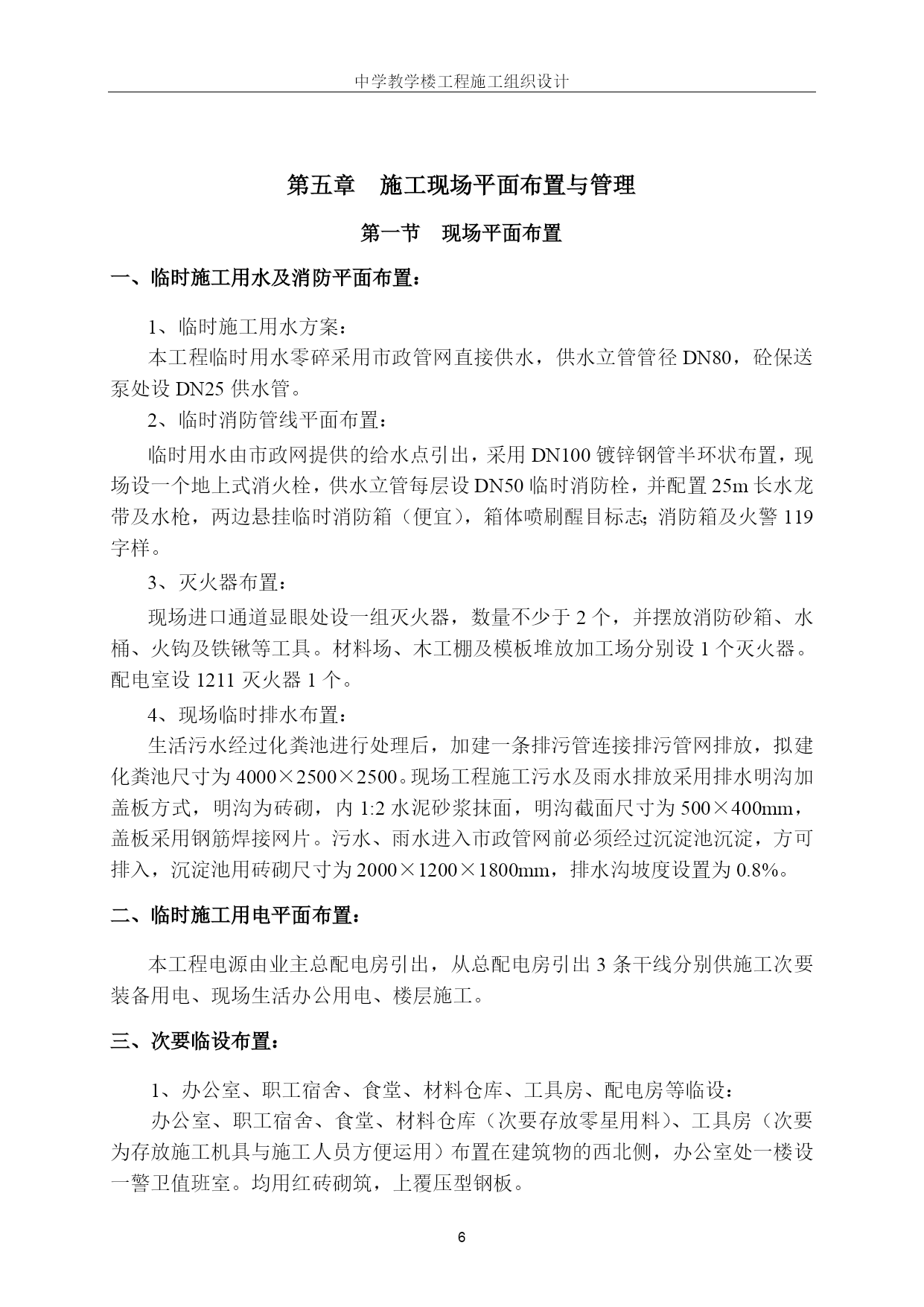 中学教学楼工程施工组织设计

第五章 施工现场平面布置与管理

第一节 现场平面布置

一、临时施工用水及消防平面布置：

1、临时施工用水方案：

本工程临时用水零碎采用市政管网直接供水，供水立管管径 DN80，砼保送泵处设 DN25 供水管。

2、临时消防管线平面布置：

临时用水由市政网提供的给水点引出，采用 DN100 镀锌钢管半环状布置，现场设一个地上式消火栓，供水立管每层设 DN50 临时消防栓，并配置 25m 长水龙带及水枪，两边悬挂临时消防箱（便宜），箱体喷刷醒目标志；消防箱及火警 119 字样。

3、灭火器布置：

现场进口通道显眼处设一组灭火器，数量不少于 2 个，并摆放消防砂箱、水桶、火钩及铁锹等工具。材料场、木工棚及模板堆放加工场分别设 1 个灭火器。配电室设 1211 灭火器 1 个。

4、现场临时排水布置：

生活污水经过化粪池进行处理后，加建一条排污管连接排污管网排放，拟建化粪池尺寸为 4000×2500×2500。现场工程施工污水及雨水排放采用排水明沟加盖板方式，明沟为砖砌，内 1:2 水泥砂浆抹面，明沟截面尺寸为 500×400mm，盖板采用钢筋焊接网片。污水、雨水进入市政管网前必须经过沉淀池沉淀，方可排入，沉淀池用砖砌尺寸为 2000×1200×1800mm，排水沟坡度设置为 0.8%。

二、临时施工用电平面布置：

本工程电源由业主总配电房引出，从总配电房引出 3 条干线分别供施工次要装备用电、现场生活办公用电、楼层施工。

三、次要临设布置：

1、办公室、职工宿舍、食堂、材料仓库、工具房、配电房等临设：

办公室、职工宿舍、食堂、材料仓库（次要存放零星用料）、工具房（次要为存放施工机具与施工人员方便运用）布置在建筑物的西北侧，办公室处一楼设一警卫值班室。均用红砖砌筑，上覆压型钢板。

6